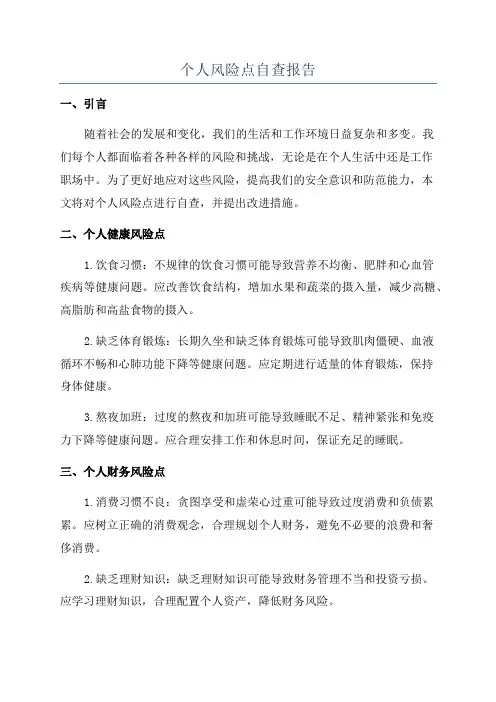 个人风险点自查报告

一、引言

随着社会的发展和变化，我们的生活和工作环境日益复杂和多变。我们每个人都面临着各种各样的风险和挑战，无论是在个人生活中还是工作职场中。为了更好地应对这些风险，提高我们的安全意识和防范能力，本文将对个人风险点进行自查，并提出改进措施。

二、个人健康风险点

1.饮食习惯：不规律的饮食习惯可能导致营养不均衡、肥胖和心血管疾病等健康问题。应改善饮食结构，增加水果和蔬菜的摄入量，减少高糖、高脂肪和高盐食物的摄入。

2.缺乏体育锻炼：长期久坐和缺乏体育锻炼可能导致肌肉僵硬、血液循环不畅和心肺功能下降等健康问题。应定期进行适量的体育锻炼，保持身体健康。

3.熬夜加班：过度的熬夜和加班可能导致睡眠不足、精神紧张和免疫力下降等健康问题。应合理安排工作和休息时间，保证充足的睡眠。

三、个人财务风险点

1.消费习惯不良：贪图享受和虚荣心过重可能导致过度消费和负债累累。应树立正确的消费观念，合理规划个人财务，避免不必要的浪费和奢侈消费。

2.缺乏理财知识：缺乏理财知识可能导致财务管理不当和投资亏损。应学习理财知识，合理配置个人资产，降低财务风险。